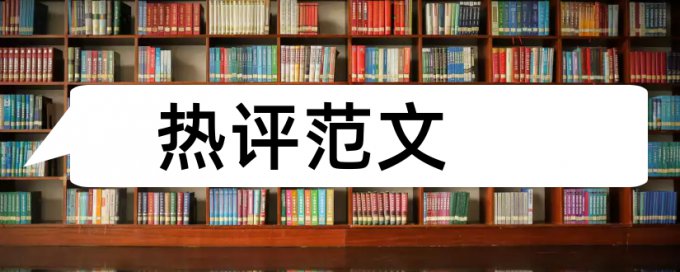 热评范文